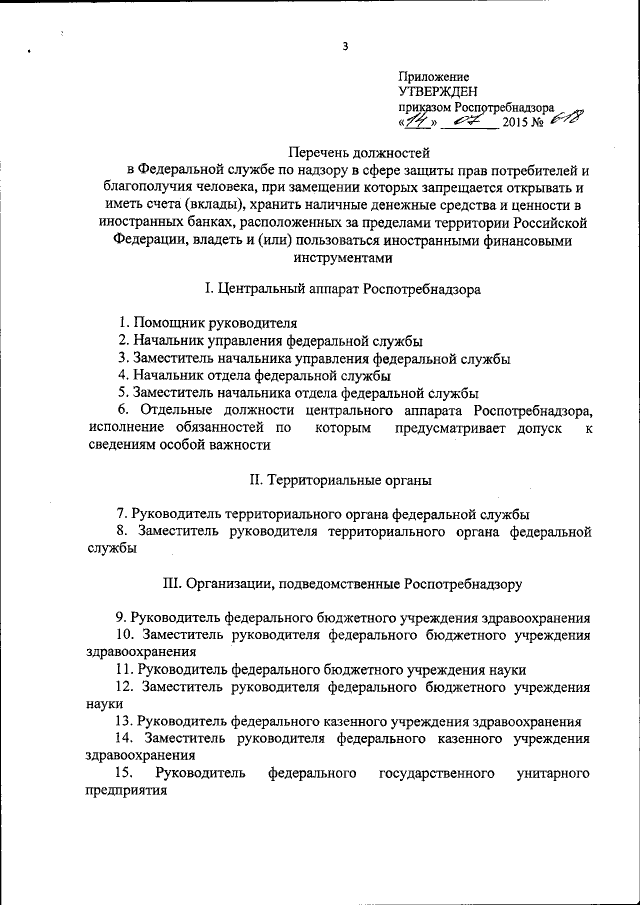 3

Приложение
УТВЕРЖДЕН
приказом Роспотребнадзора
«14» 07 2015 № 618

Перечень должностей
в Федеральной службе по надзору в сфере защиты прав потребителей и благополучия человека, при замещении которых запрещается открывать и иметь счета (вклады), хранить наличные денежные средства и ценности в иностранных банках, расположенных за пределами территории Российской Федерации, владеть и (или) пользоваться иностранными финансовыми инструментами

I. Центральный аппарат Роспотребнадзора

1. Помощник руководителя
2. Начальник управления федеральной службы
3. Заместитель начальника управления федеральной службы
4. Начальник отдела федеральной службы
5. Заместитель начальника отдела федеральной службы
6. Отдельные должности центрального аппарата Роспотребнадзора, исполнение обязанностей по которым предусматривает допуск к сведениям особой важности

II. Территориальные органы

7. Руководитель территориального органа федеральной службы
8. Заместитель руководителя территориального органа федеральной службы

III. Организации, подведомственные Роспотребнадзору

9. Руководитель федерального бюджетного учреждения здравоохранения
10. Заместитель руководителя федерального бюджетного учреждения здравоохранения
11. Руководитель федерального бюджетного учреждения науки
12. Заместитель руководителя федерального бюджетного учреждения науки
13. Руководитель федерального казенного учреждения здравоохранения
14. Заместитель руководителя федерального казенного учреждения здравоохранения
15. Руководитель федерального государственного унитарного предприятия